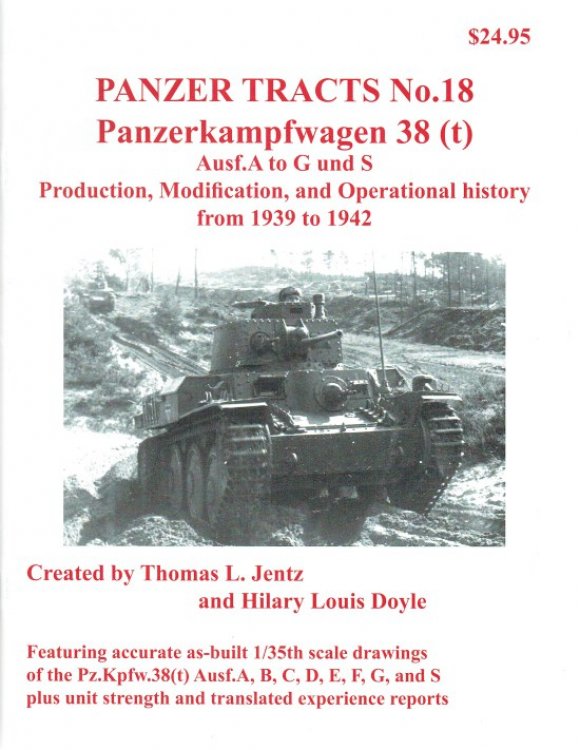 $24.95

PANZER TRACTS No.18
Panzerkampfwagen 38 (t)
Ausf.A to G und S
Production, Modification, and Operational history from 1939 to 1942

Created by Thomas L. Jentz
and Hilary Louis Doyle

Featuring accurate as-built 1/35th scale drawings of the Pz.Kpfw.38(t) Ausf.A, B, C, D, E, F, G, and S plus unit strength and translated experience reports